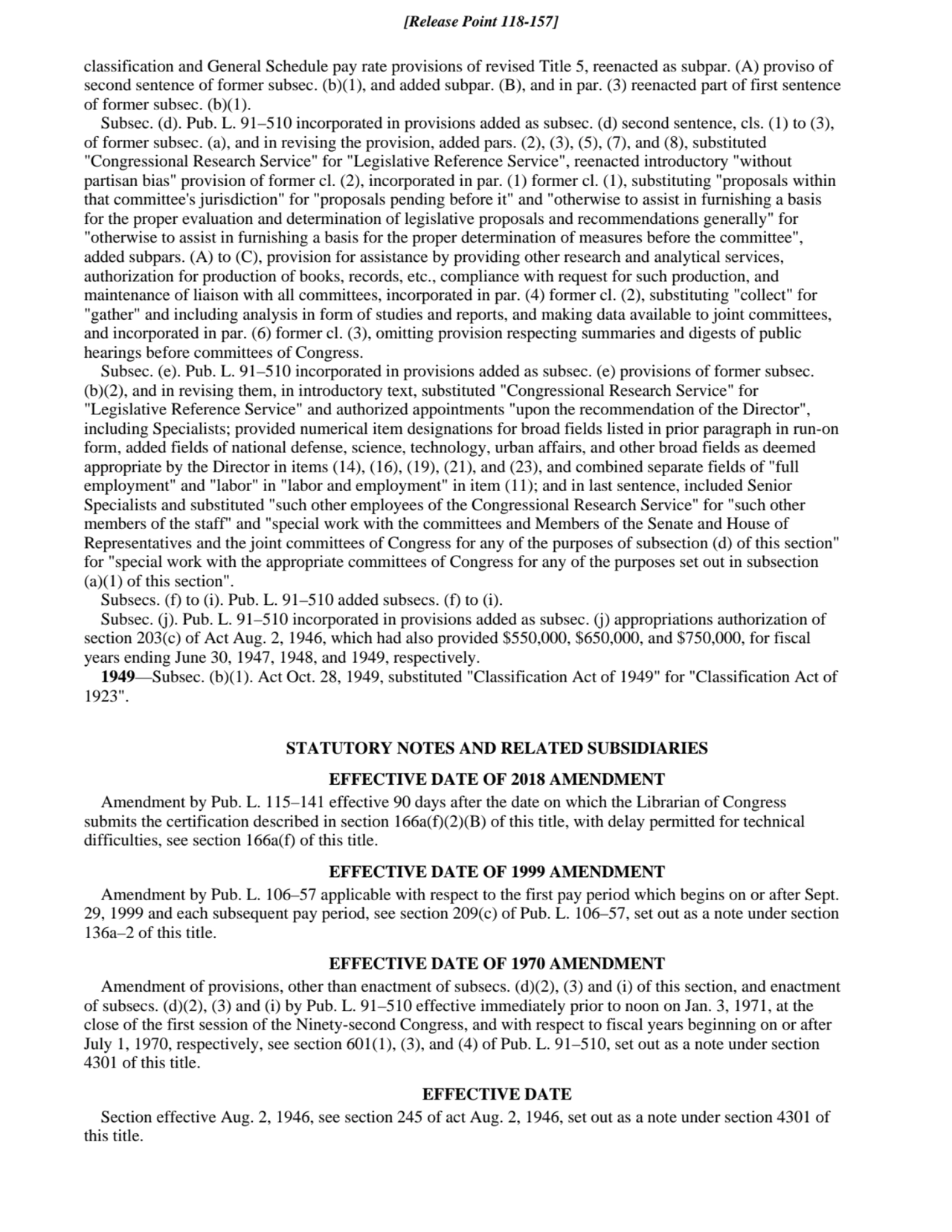 [Release Point 118-157]

classification and General Schedule pay rate provisions of revised Title 5, reenacted as subpar. (A) proviso of second sentence of former subsec. (b)(1), and added subpar. (B), and in par. (3) reenacted part of first sentence of former subsec. (b)(1).

Subsec. (d). Pub. L. 91–510 incorporated in provisions added as subsec. (d) second sentence, cls. (1) to (3), of former subsec. (a), and in revising the provision, added pars. (2), (3), (5), (7), and (8), substituted "Congressional Research Service" for "Legislative Reference Service", reenacted introductory "without partisan bias" provision of former cl. (2), incorporated in par. (1) former cl. (1), substituting "proposals within that committee's jurisdiction" for "proposals pending before it" and "otherwise to assist in furnishing a basis for the proper evaluation and determination of legislative proposals and recommendations generally" for "otherwise to assist in furnishing a basis for the proper determination of measures before the committee", added subpars. (A) to (C), provision for assistance by providing other research and analytical services, authorization for production of books, records, etc., compliance with request for such production, and maintenance of liaison with all committees, incorporated in par. (4) former cl. (2), substituting "collect" for "gather" and including analysis in form of studies and reports, and making data available to joint committees, and incorporated in par. (6) former cl. (3), omitting provision respecting summaries and digests of public hearings before committees of Congress.

Subsec. (e). Pub. L. 91–510 incorporated in provisions added as subsec. (e) provisions of former subsec. (b)(2), and in revising them, in introductory text, substituted "Congressional Research Service" for "Legislative Reference Service" and authorized appointments "upon the recommendation of the Director", including Specialists; provided numerical item designations for broad fields listed in prior paragraph in run-on form, added fields of national defense, science, technology, urban affairs, and other broad fields as deemed appropriate by the Director in items (14), (16), (19), (21), and (23), and combined separate fields of "full employment" and "labor" in "labor and employment" in item (11); and in last sentence, included Senior Specialists and substituted "such other employees of the Congressional Research Service" for "such other members of the staff" and "special work with the committees and Members of the Senate and House of Representatives and the joint committees of Congress for any of the purposes of subsection (d) of this section" for "special work with the appropriate committees of Congress for any of the purposes set out in subsection (a)(1) of this section".

Subsecs. (f) to (i). Pub. L. 91–510 added subsecs. (f) to (i).

Subsec. (j). Pub. L. 91–510 incorporated in provisions added as subsec. (j) appropriations authorization of section 203(c) of Act Aug. 2, 1946, which had also provided \$550,000, \$650,000, and \$750,000, for fiscal years ending June 30, 1947, 1948, and 1949, respectively.

1949—Subsec. (b)(1). Act Oct. 28, 1949, substituted "Classification Act of 1949" for "Classification Act of 1923".

STATUTORY NOTES AND RELATED SUBSIDIARIES

EFFECTIVE DATE OF 2018 AMENDMENT

Amendment by Pub. L. 115–141 effective 90 days after the date on which the Librarian of Congress submits the certification described in section 166a(f)(2)(B) of this title, with delay permitted for technical difficulties, see section 166a(f) of this title.

EFFECTIVE DATE OF 1999 AMENDMENT

Amendment by Pub. L. 106–57 applicable with respect to the first pay period which begins on or after Sept. 29, 1999 and each subsequent pay period, see section 209(c) of Pub. L. 106–57, set out as a note under section 136a–2 of this title.

EFFECTIVE DATE OF 1970 AMENDMENT

Amendment of provisions, other than enactment of subsecs. (d)(2), (3) and (i) of this section, and enactment of subsecs. (d)(2), (3) and (i) by Pub. L. 91–510 effective immediately prior to noon on Jan. 3, 1971, at the close of the first session of the Ninety-second Congress, and with respect to fiscal years beginning on or after July 1, 1970, respectively, see section 601(1), (3), and (4) of Pub. L. 91–510, set out as a note under section 4301 of this title.

EFFECTIVE DATE

Section effective Aug. 2, 1946, see section 245 of act Aug. 2, 1946, set out as a note under section 4301 of this title.